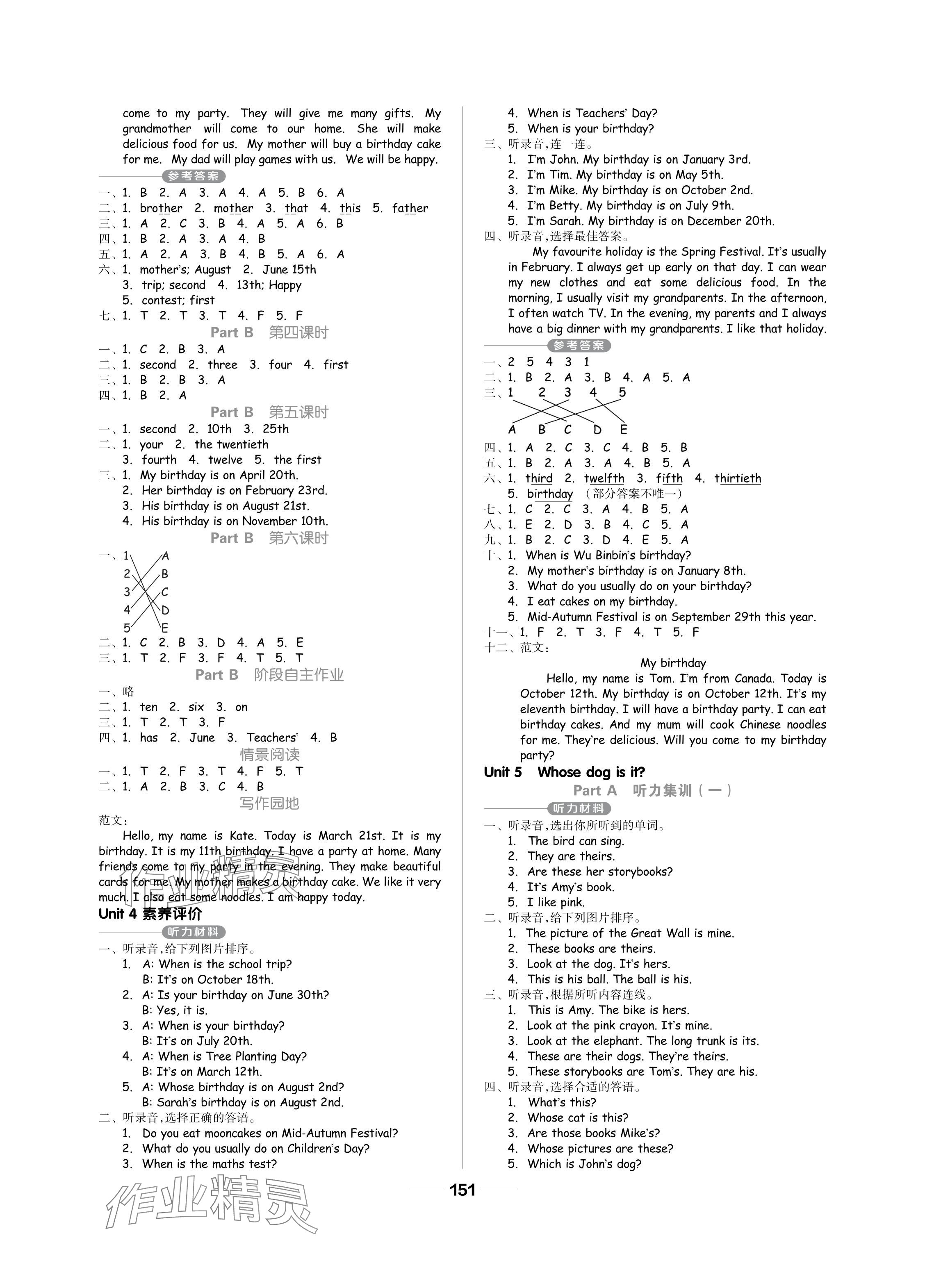 come to my party. They will give me many gifts. My grandmother will come to our home. She will make delicious food for us. My mother will buy a birthday cake for me. My dad will play games with us. We will be happy.

参考答案

一、1. B 2. A 3. A 4. A 5. B 6. A
二、1. brother 2. mother 3. that 4. this 5. father
三、1. A 2. C 3. B 4. A 5. A 6. B
四、1. B 2. A 3. A 4. B
五、1. A 2. A 3. B 4. B 5. A 6. A
六、1. mother's; August 2. June 15th
3. trip; second 4. 13th; Happy
5. contest; first
七、1. T 2. T 3. T 4. F 5. F

Part B 第四课时

一、1. C 2. B 3. A
二、1. second 2. three 3. four 4. first
三、1. B 2. B 3. A
四、1. B 2. A

Part B 第五课时

一、1. second 2. 10th 3. 25th
二、1. your 2. the twentieth
3. fourth 4. twelve 5. the first
三、1. My birthday is on April 20th.
2. Her birthday is on February 23rd.
3. His birthday is on August 21st.
4. His birthday is on November 10th.

Part B 第六课时

一、1 A
2 B
3 C
4 D
5 E
二、1. C 2. B 3. D 4. A 5. E
三、1. T 2. F 3. F 4. T 5. T

Part B 阶段自主作业

一、略
二、1. ten 2. six 3. on
三、1. T 2. T 3. F
四、1. has 2. June 3. Teachers' 4. B

情景阅读

一、1. T 2. F 3. T 4. F 5. T
二、1. A 2. B 3. C 4. B

写作园地

范文：
Hello, my name is Kate. Today is March 21st. It is my birthday. It is my 11th birthday. I have a party at home. Many friends come to my party in the evening. They make beautiful cards for me. My mother makes a birthday cake. We like it very much. I also eat some noodles. I am happy today.

Unit 4 素养评价

听力材料

一、听录音，给下列图片排序。
1. A: When is the school trip?
B: It's on October 18th.
2. A: Is your birthday on June 30th?
B: Yes, it is.
3. A: When is your birthday?
B: It's on July 20th.
4. A: When is Tree Planting Day?
B: It's on March 12th.
5. A: Whose birthday is on August 2nd?
B: Sarah's birthday is on August 2nd.
二、听录音，选择正确的答语。
1. Do you eat mooncakes on Mid-Autumn Festival?
2. What do you usually do on Children's Day?
3. When is the maths test?
4. When is Teachers' Day?
5. When is your birthday?
三、听录音，连一连。
1. I'm John. My birthday is on January 3rd.
2. I'm Tim. My birthday is on May 5th.
3. I'm Mike. My birthday is on October 2nd.
4. I'm Betty. My birthday is on July 9th.
5. I'm Sarah. My birthday is on December 20th.
四、听录音，选择最佳答案。
My favourite holiday is the Spring Festival. It's usually in February. I always get up early on that day. I can wear my new clothes and eat some delicious food. In the morning, I usually visit my grandparents. In the afternoon, I often watch TV. In the evening, my parents and I always have a big dinner with my grandparents. I like that holiday.

参考答案

一、2 5 4 3 1
二、1. B 2. A 3. B 4. A 5. A
三、1 2 3 4 5
A B C D E
四、1. A 2. C 3. C 4. B 5. B
五、1. B 2. A 3. A 4. B 5. A
六、1. third 2. twelfth 3. fifth 4. thirtieth
5. birthday （部分答案不唯一）
七、1. C 2. C 3. A 4. B 5. A
八、1. E 2. D 3. B 4. C 5. A
九、1. B 2. C 3. D 4. E 5. A
十、1. When is Wu Binbin's birthday?
2. My mother's birthday is on January 8th.
3. What do you usually do on your birthday?
4. I eat cakes on my birthday.
5. Mid-Autumn Festival is on September 29th this year.
十一、1. F 2. T 3. F 4. T 5. F
十二、范文：
My birthday
Hello, my name is Tom. I'm from Canada. Today is October 12th. My birthday is on October 12th. It's my eleventh birthday. I will have a birthday party. I can eat birthday cakes. And my mum will cook Chinese noodles for me. They're delicious. Will you come to my birthday party?

Unit 5 Whose dog is it?

Part A 听力集训（一）

听力材料

一、听录音，选出你所听到的单词。
1. The bird can sing.
2. They are theirs.
3. Are these her storybooks?
4. It's Amy's book.
5. I like pink.
二、听录音，给下列图片排序。
1. The picture of the Great Wall is mine.
2. These books are theirs.
3. Look at the dog. It's hers.
4. This is his ball. The ball is his.
三、听录音，根据所听内容连线。
1. This is Amy. The bike is hers.
2. Look at the pink crayon. It's mine.
3. Look at the elephant. The long trunk is its.
4. These are their dogs. They're theirs.
5. These storybooks are Tom's. They are his.
四、听录音，选择合适的答语。
1. What's this?
2. Whose cat is this?
3. Are those books Mike's?
4. Whose pictures are these?
5. Which is John's dog?

151

作业精灵